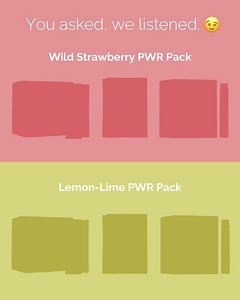 You asked, we listened. 😉

Wild Strawberry PWR Pack

Lemon-Lime PWR Pack